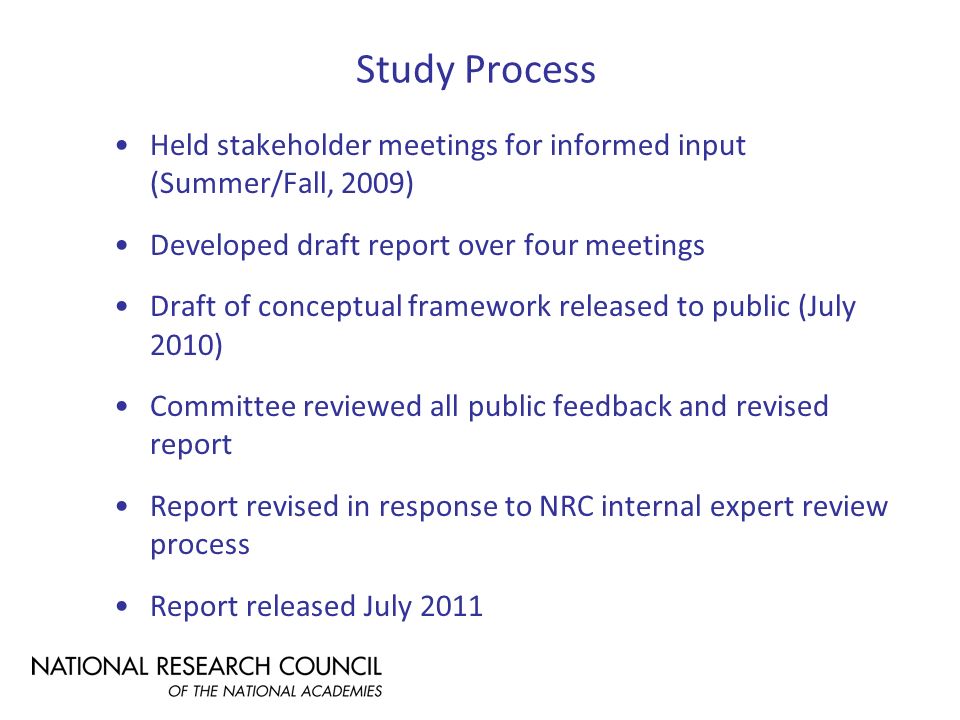 Study Process

• Held stakeholder meetings for informed input (Summer/Fall, 2009)

• Developed draft report over four meetings

• Draft of conceptual framework released to public (July 2010)

• Committee reviewed all public feedback and revised report

• Report revised in response to NRC internal expert review process

• Report released July 2011

NATIONAL RESEARCH COUNCIL
OF THE NATIONAL ACADEMIES